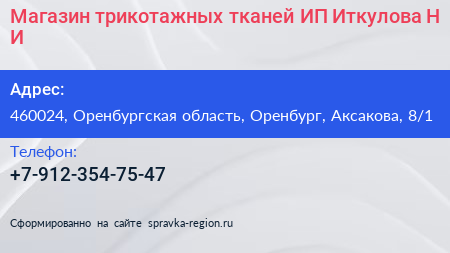 Магазин трикотажных тканей ИП Иткулова Н И

Адрес:

460024, Оренбургская область, Оренбург, Аксакова, 8/1

Телефон:

+7-912-354-75-47

Сформированно на сайте spravka-region.ru